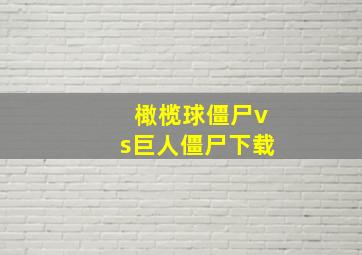 橄榄球僵尸vs巨人僵尸下载